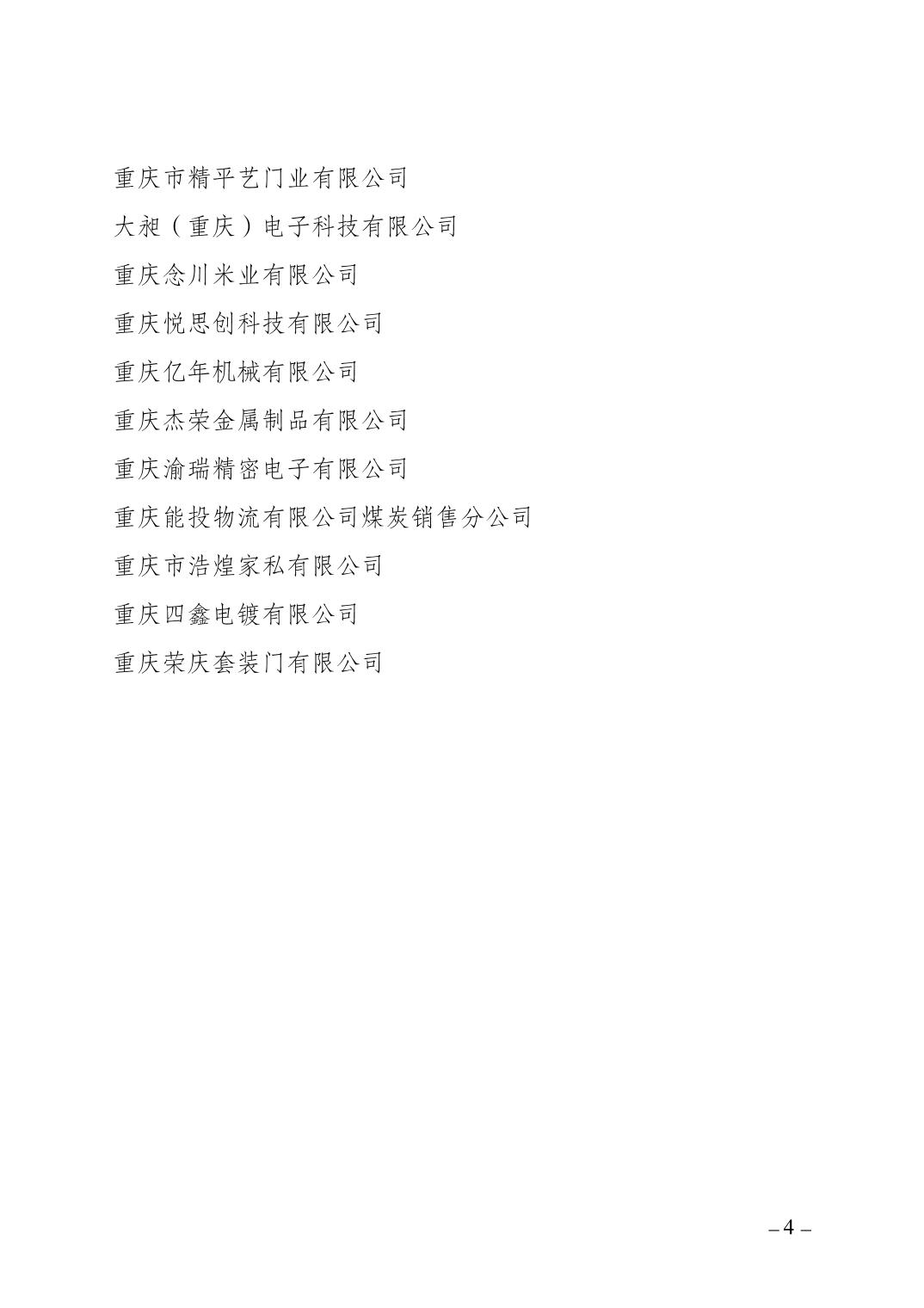 重庆市精平艺门业有限公司

大昶（重庆）电子科技有限公司

重庆念川米业有限公司

重庆悦思创科技有限公司

重庆亿年机械有限公司

重庆杰荣金属制品有限公司

重庆渝瑞精密电子有限公司

重庆能投物流有限公司煤炭销售分公司

重庆市浩煌家私有限公司

重庆四鑫电镀有限公司

重庆荣庆套装门有限公司

– 4 –